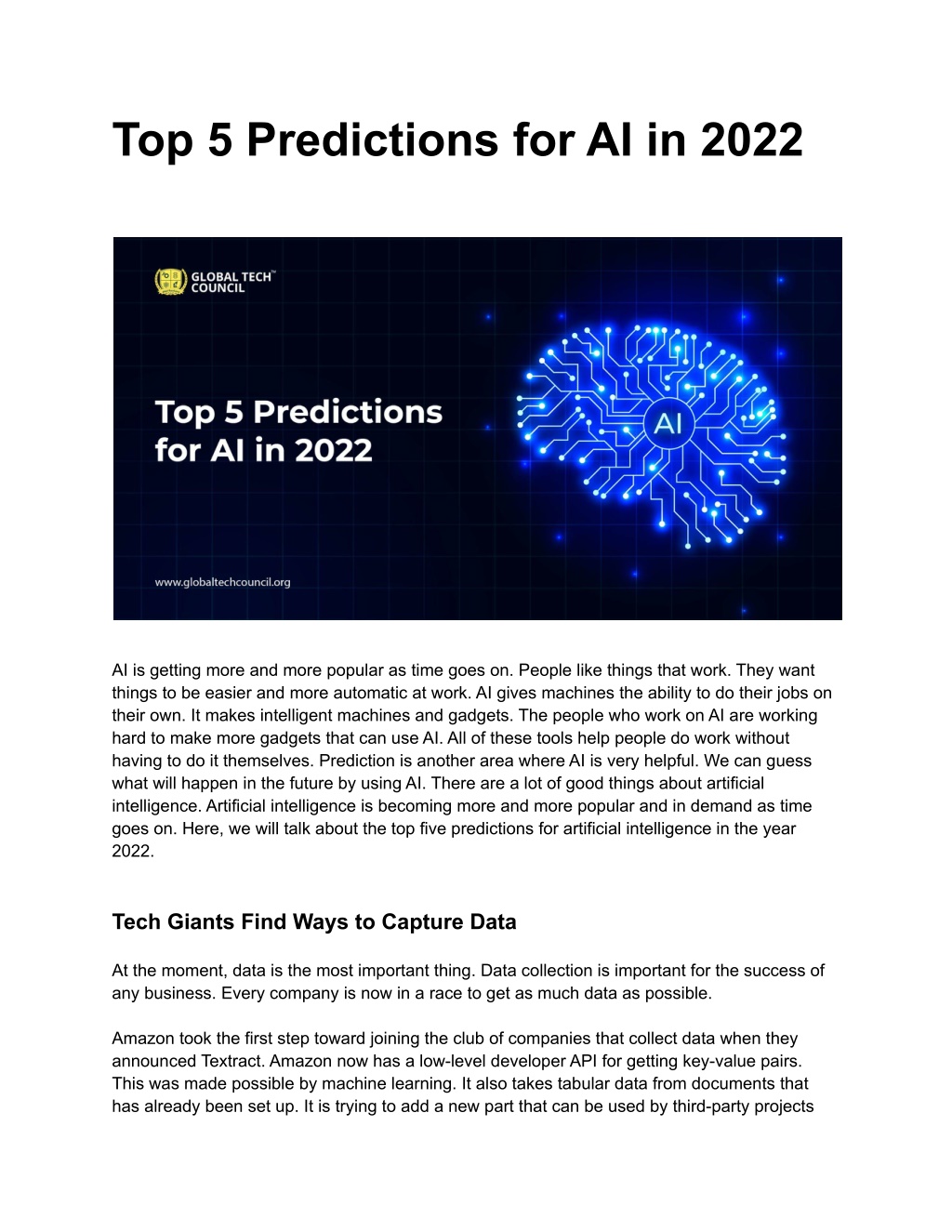 Top 5 Predictions for AI in 2022

GLOBAL TECH™ COUNCIL

Top 5 Predictions for AI in 2022

AI

www.globaltechcouncil.org

AI is getting more and more popular as time goes on. People like things that work. They want things to be easier and more automatic at work. AI gives machines the ability to do their jobs on their own. It makes intelligent machines and gadgets. The people who work on AI are working hard to make more gadgets that can use AI. All of these tools help people do work without having to do it themselves. Prediction is another area where AI is very helpful. We can guess what will happen in the future by using AI. There are a lot of good things about artificial intelligence. Artificial intelligence is becoming more and more popular and in demand as time goes on. Here, we will talk about the top five predictions for artificial intelligence in the year 2022.

Tech Giants Find Ways to Capture Data

At the moment, data is the most important thing. Data collection is important for the success of any business. Every company is now in a race to get as much data as possible.

Amazon took the first step toward joining the club of companies that collect data when they announced Textract. Amazon now has a low-level developer API for getting key-value pairs. This was made possible by machine learning. It also takes tabular data from documents that has already been set up. It is trying to add a new part that can be used by third-party projects